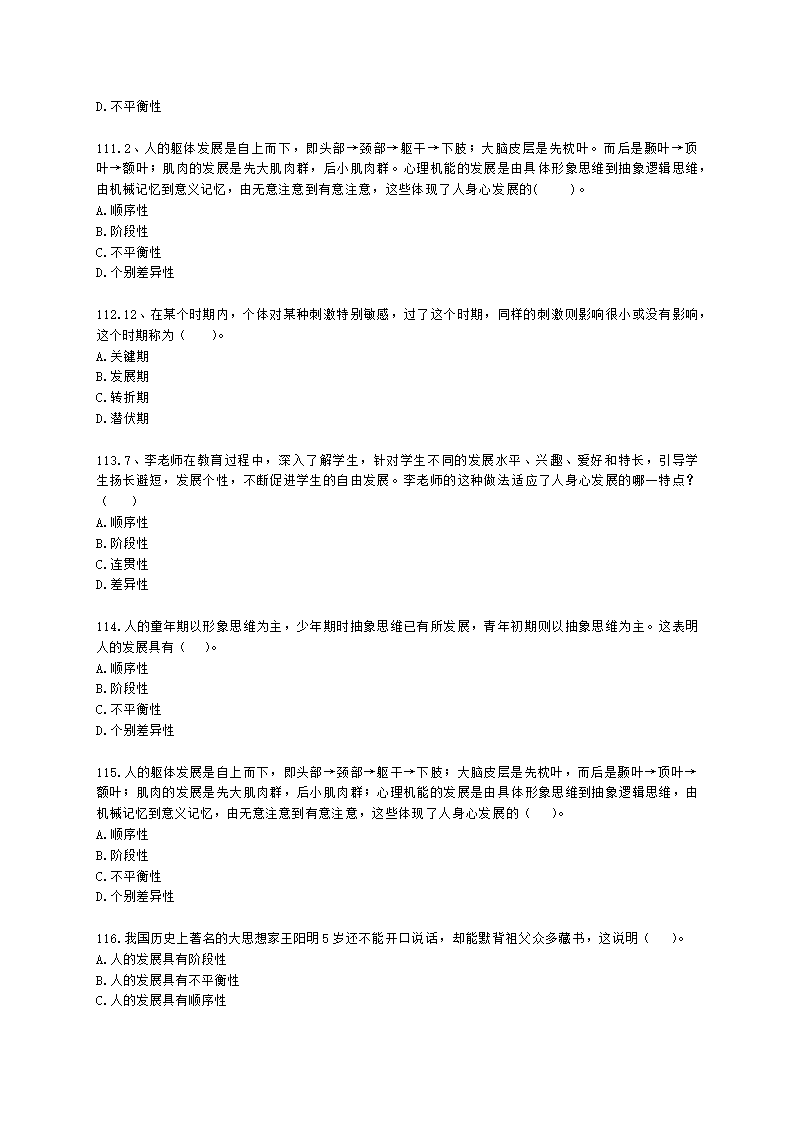 D.不平衡性

111.2、人的躯体发展是自上而下，即头部→颈部→躯干→下肢；大脑皮层是先枕叶。而后是颞叶→顶叶→额叶；肌肉的发展是先大肌肉群，后小肌肉群。心理机能的发展是由具体形象思维到抽象逻辑思维，由机械记忆到意义记忆，由无意注意到有意注意，这些体现了人身心发展的(　　)。
A.顺序性
B.阶段性
C.不平衡性
D.个别差异性

112.12、在某个时期内，个体对某种刺激特别敏感，过了这个时期，同样的刺激则影响很小或没有影响，这个时期称为（　　)。
A.关键期
B.发展期
C.转折期
D.潜伏期

113.7、李老师在教育过程中，深入了解学生，针对学生不同的发展水平、兴趣、爱好和特长，引导学生扬长避短，发展个性，不断促进学生的自由发展。李老师的这种做法适应了人身心发展的哪一特点？（　　)
A.顺序性
B.阶段性
C.连贯性
D.差异性

114.人的童年期以形象思维为主，少年期时抽象思维已有所发展，青年初期则以抽象思维为主。这表明人的发展具有（　　)。
A.顺序性
B.阶段性
C.不平衡性
D.个别差异性

115.人的躯体发展是自上而下，即头部→颈部→躯干→下肢；大脑皮层是先枕叶，而后是颞叶→顶叶→额叶；肌肉的发展是先大肌肉群，后小肌肉群；心理机能的发展是由具体形象思维到抽象逻辑思维，由机械记忆到意义记忆，由无意注意到有意注意，这些体现了人身心发展的（　　)。
A.顺序性
B.阶段性
C.不平衡性
D.个别差异性

116.我国历史上著名的大思想家王阳明5岁还不能开口说话，却能默背祖父众多藏书，这说明（　　)。
A.人的发展具有阶段性
B.人的发展具有不平衡性
C.人的发展具有顺序性